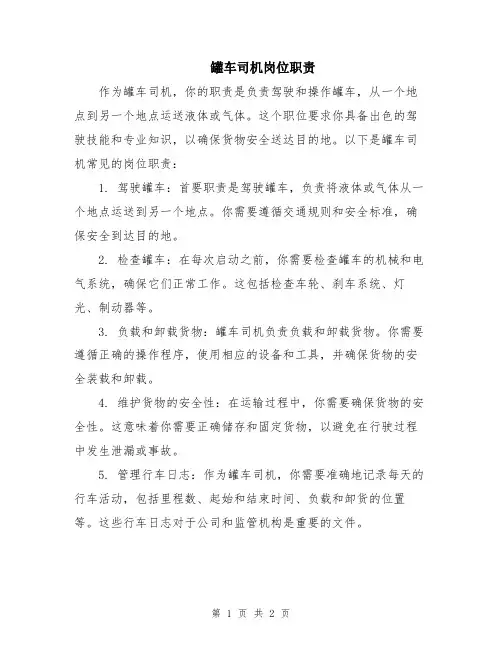 罐车司机岗位职责

作为罐车司机，你的职责是负责驾驶和操作罐车，从一个地点到另一个地点运送液体或气体。这个职位要求你具备出色的驾驶技能和专业知识，以确保货物安全送达目的地。以下是罐车司机常见的岗位职责：

1. 驾驶罐车：首要职责是驾驶罐车，负责将液体或气体从一个地点运送到另一个地点。你需要遵循交通规则和安全标准，确保安全到达目的地。

2. 检查罐车：在每次启动之前，你需要检查罐车的机械和电气系统，确保它们正常工作。这包括检查车轮、刹车系统、灯光、制动器等。

3. 负载和卸载货物：罐车司机负责负载和卸载货物。你需要遵循正确的操作程序，使用相应的设备和工具，并确保货物的安全装载和卸载。

4. 维护货物的安全性：在运输过程中，你需要确保货物的安全性。这意味着你需要正确储存和固定货物，以避免在行驶过程中发生泄漏或事故。

5. 管理行车日志：作为罐车司机，你需要准确地记录每天的行车活动，包括里程数、起始和结束时间、负载和卸货的位置等。这些行车日志对于公司和监管机构是重要的文件。

第 1 页 共 2 页